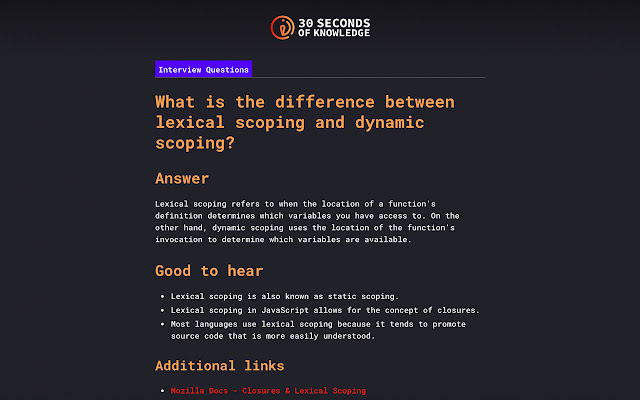 30 SECONDS OF KNOWLEDGE

Interview Questions

What is the difference between lexical scoping and dynamic scoping?

Answer

Lexical scoping refers to when the location of a function's definition determines which variables you have access to. On the other hand, dynamic scoping uses the location of the function's invocation to determine which variables are available.

Good to hear

- Lexical scoping is also known as static scoping.
- Lexical scoping in JavaScript allows for the concept of closures.
- Most languages use lexical scoping because it tends to promote source code that is more easily understood.

Additional links

- Mozilla Docs - Closures & Lexical Scoping